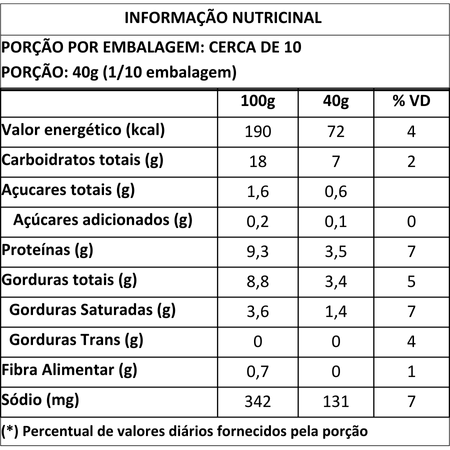 INFORMAÇÃO NUTRICINAL

PORÇÃO POR EMBALAGEM: CERCA DE 10
PORÇÃO: 40g (1/10 embalagem)

| | 100g | 40g | % VD |
|---|---|---|---|
| Valor energético (kcal) | 190 | 72 | 4 |
| Carboidratos totais (g) | 18 | 7 | 2 |
| Açucares totais (g) | 1,6 | 0,6 | |
| Açúcares adicionados (g) | 0,2 | 0,1 | 0 |
| Proteínas (g) | 9,3 | 3,5 | 7 |
| Gorduras totais (g) | 8,8 | 3,4 | 5 |
| Gorduras Saturadas (g) | 3,6 | 1,4 | 7 |
| Gorduras Trans (g) | 0 | 0 | 4 |
| Fibra Alimentar (g) | 0,7 | 0 | 1 |
| Sódio (mg) | 342 | 131 | 7 |

(*) Percentual de valores diários fornecidos pela porção